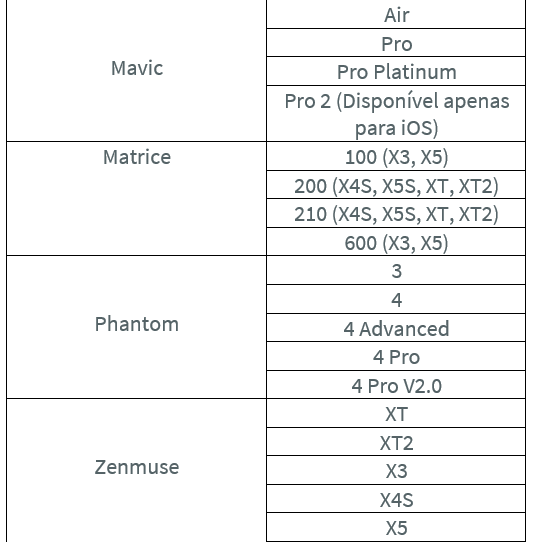 | | |
|---|---|
| Mavic | Air |
| | Pro |
| | Pro Platinum |
| | Pro 2 (Disponível apenas para iOS) |
| Matrice | 100 (X3, X5) |
| | 200 (X4S, X5S, XT, XT2) |
| | 210 (X4S, X5S, XT, XT2) |
| | 600 (X3, X5) |
| Phantom | 3 |
| | 4 |
| | 4 Advanced |
| | 4 Pro |
| | 4 Pro V2.0 |
| Zenmuse | XT |
| | XT2 |
| | X3 |
| | X4S |
| | X5 |